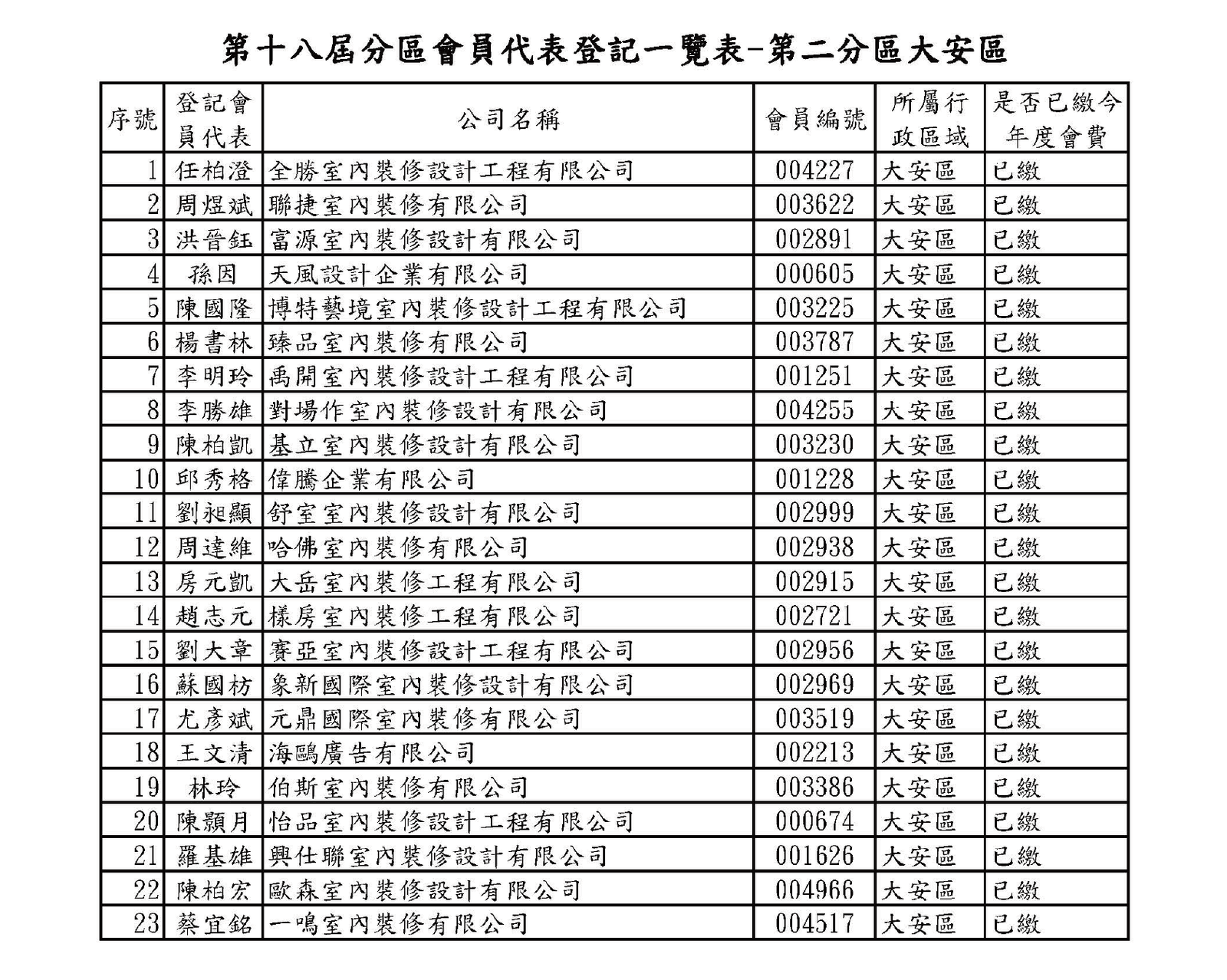 第十八屆分區會員代表登記一覽表-第二分區大安區

| 序號 | 登記會員代表 | 公司名稱 | 會員編號 | 所屬行政區域 | 是否已繳今年度會費 |
|---|---|---|---|---|---|
| 1 | 任柏澄 | 全勝室內裝修設計工程有限公司 | 004227 | 大安區 | 已繳 |
| 2 | 周煜斌 | 聯捷室內裝修有限公司 | 003622 | 大安區 | 已繳 |
| 3 | 洪晉鈺 | 富源室內裝修設計有限公司 | 002891 | 大安區 | 已繳 |
| 4 | 孫因 | 天風設計企業有限公司 | 000605 | 大安區 | 已繳 |
| 5 | 陳國隆 | 博特藝境室內裝修設計工程有限公司 | 003225 | 大安區 | 已繳 |
| 6 | 楊書林 | 臻品室內裝修有限公司 | 003787 | 大安區 | 已繳 |
| 7 | 李明玲 | 禹開室內裝修設計工程有限公司 | 001251 | 大安區 | 已繳 |
| 8 | 李勝雄 | 對場作室內裝修設計有限公司 | 004255 | 大安區 | 已繳 |
| 9 | 陳柏凱 | 基立室內裝修設計有限公司 | 003230 | 大安區 | 已繳 |
| 10 | 邱秀格 | 偉騰企業有限公司 | 001228 | 大安區 | 已繳 |
| 11 | 劉昶顯 | 舒室室內裝修設計有限公司 | 002999 | 大安區 | 已繳 |
| 12 | 周達維 | 哈佛室內裝修有限公司 | 002938 | 大安區 | 已繳 |
| 13 | 房元凱 | 大岳室內裝修工程有限公司 | 002915 | 大安區 | 已繳 |
| 14 | 趙志元 | 樣房室內裝修工程有限公司 | 002721 | 大安區 | 已繳 |
| 15 | 劉大章 | 賽亞室內裝修設計工程有限公司 | 002956 | 大安區 | 已繳 |
| 16 | 蘇國枋 | 象新國際室內裝修設計有限公司 | 002969 | 大安區 | 已繳 |
| 17 | 尤彥斌 | 元鼎國際室內裝修有限公司 | 003519 | 大安區 | 已繳 |
| 18 | 王文清 | 海鷗廣告有限公司 | 002213 | 大安區 | 已繳 |
| 19 | 林玲 | 伯斯室內裝修有限公司 | 003386 | 大安區 | 已繳 |
| 20 | 陳顥月 | 怡品室內裝修設計工程有限公司 | 000674 | 大安區 | 已繳 |
| 21 | 羅基雄 | 興仕聯室內裝修設計有限公司 | 001626 | 大安區 | 已繳 |
| 22 | 陳柏宏 | 歐森室內裝修設計有限公司 | 004966 | 大安區 | 已繳 |
| 23 | 蔡宜銘 | 一鳴室內裝修有限公司 | 004517 | 大安區 | 已繳 |